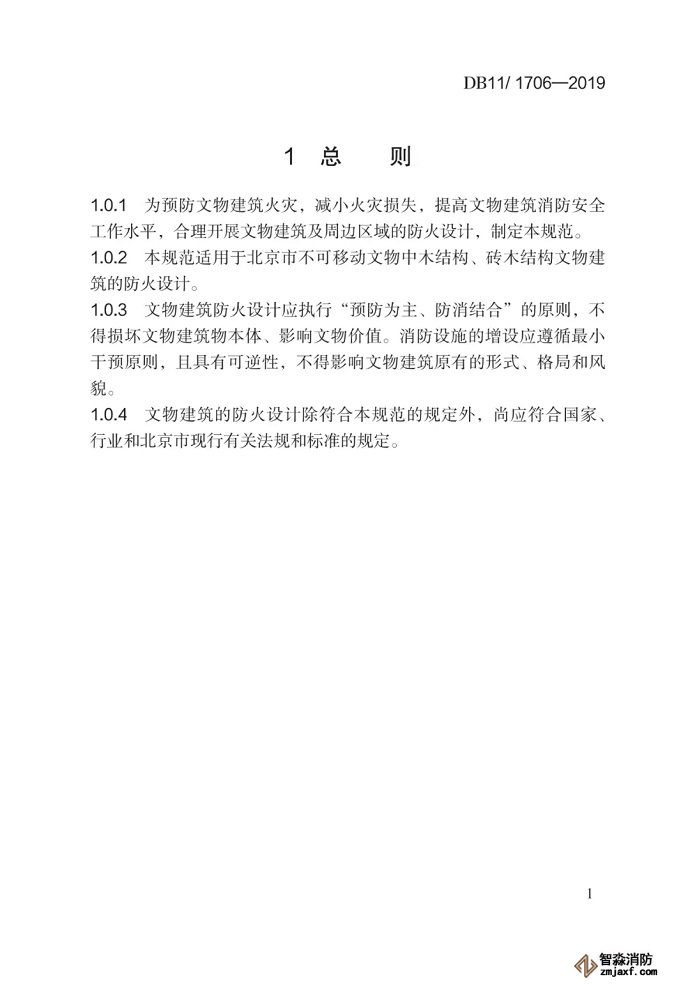 DB11/ 1706—2019

1 总 则

1.0.1 为预防文物建筑火灾，减小火灾损失，提高文物建筑消防安全工作水平，合理开展文物建筑及周边区域的防火设计，制定本规范。

1.0.2 本规范适用于北京市不可移动文物中木结构、砖木结构文物建筑的防火设计。

1.0.3 文物建筑防火设计应执行“预防为主、防消结合”的原则，不得损坏文物建筑物本体、影响文物价值。消防设施的增设应遵循最小干预原则，且具有可逆性，不得影响文物建筑原有的形式、格局和风貌。

1.0.4 文物建筑的防火设计除符合本规范的规定外，尚应符合国家、行业和北京市现行有关法规和标准的规定。

1

智淼消防
zmjaxf.com